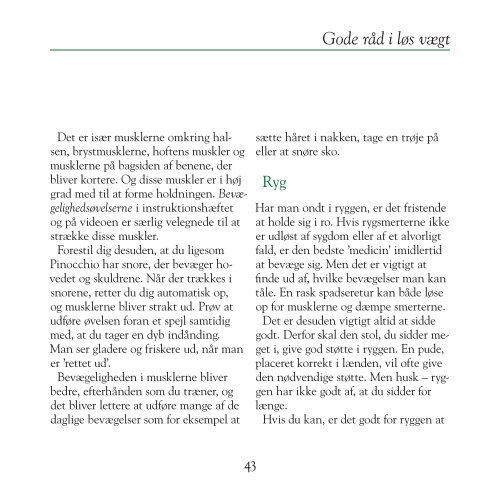 Gode råd i løs vægt

Det er især musklerne omkring halsen, brystmusklerne, hoftens muskler og musklerne på bagsiden af benene, der bliver kortere. Og disse muskler er i høj grad med til at forme holdningen. Bevægelighedsøvelserne i instruktionshæftet og på videoen er særlig velegnede til at strække disse muskler.

Forestil dig desuden, at du ligesom Pinocchio har snore, der bevæger hovedet og skuldrene. Når der trækkes i snorene, retter du dig automatisk op, og musklerne bliver strakt ud. Prøv at udføre øvelsen foran et spejl samtidig med, at du tager en dyb indånding. Man ser gladere og friskere ud, når man er 'rettet ud'.

Bevægeligheden i musklerne bliver bedre, efterhånden som du træner, og det bliver lettere at udføre mange af de daglige bevægelser som for eksempel at sætte håret i nakken, tage en trøje på eller at snøre sko.

Ryg

Har man ondt i ryggen, er det fristende at holde sig i ro. Hvis rygsmerterne ikke er udløst af sygdom eller af et alvorligt fald, er den bedste 'medicin' imidlertid at bevæge sig. Men det er vigtigt at finde ud af, hvilke bevægelser man kan tåle. En rask spadseretur kan både løse op for musklerne og dæmpe smerterne.

Det er desuden vigtigt altid at sidde godt. Derfor skal den stol, du sidder meget i, give god støtte i ryggen. En pude, placeret korrekt i lænden, vil ofte give den nødvendige støtte. Men husk – ryggen har ikke godt af, at du sidder for længe.

Hvis du kan, er det godt for ryggen at

43